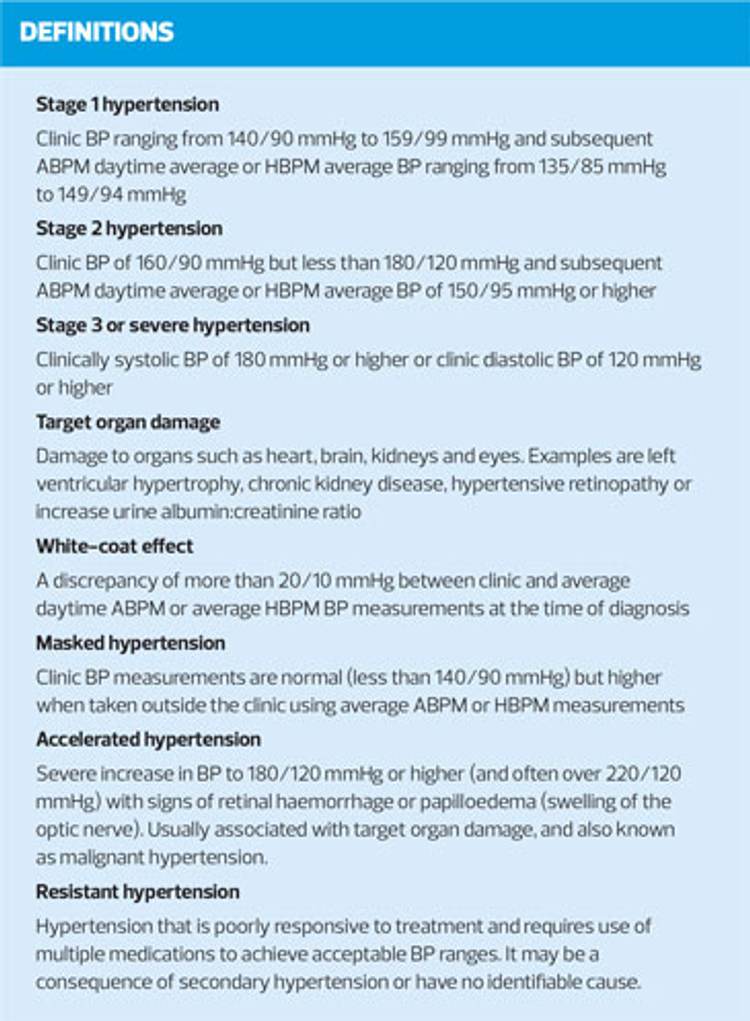 DEFINITIONS

Stage 1 hypertension

Clinic BP ranging from 140/90 mmHg to 159/99 mmHg and subsequent ABPM daytime average or HBPM average BP ranging from 135/85 mmHg to 149/94 mmHg

Stage 2 hypertension

Clinic BP of 160/90 mmHg but less than 180/120 mmHg and subsequent ABPM daytime average or HBPM average BP of 150/95 mmHg or higher

Stage 3 or severe hypertension

Clinically systolic BP of 180 mmHg or higher or clinic diastolic BP of 120 mmHg or higher

Target organ damage

Damage to organs such as heart, brain, kidneys and eyes. Examples are left ventricular hypertrophy, chronic kidney disease, hypertensive retinopathy or increase urine albumin:creatinine ratio

White-coat effect

A discrepancy of more than 20/10 mmHg between clinic and average daytime ABPM or average HBPM BP measurements at the time of diagnosis

Masked hypertension

Clinic BP measurements are normal (less than 140/90 mmHg) but higher when taken outside the clinic using average ABPM or HBPM measurements

Accelerated hypertension

Severe increase in BP to 180/120 mmHg or higher (and often over 220/120 mmHg) with signs of retinal haemorrhage or papilloedema (swelling of the optic nerve). Usually associated with target organ damage, and also known as malignant hypertension.

Resistant hypertension

Hypertension that is poorly responsive to treatment and requires use of multiple medications to achieve acceptable BP ranges. It may be a consequence of secondary hypertension or have no identifiable cause.